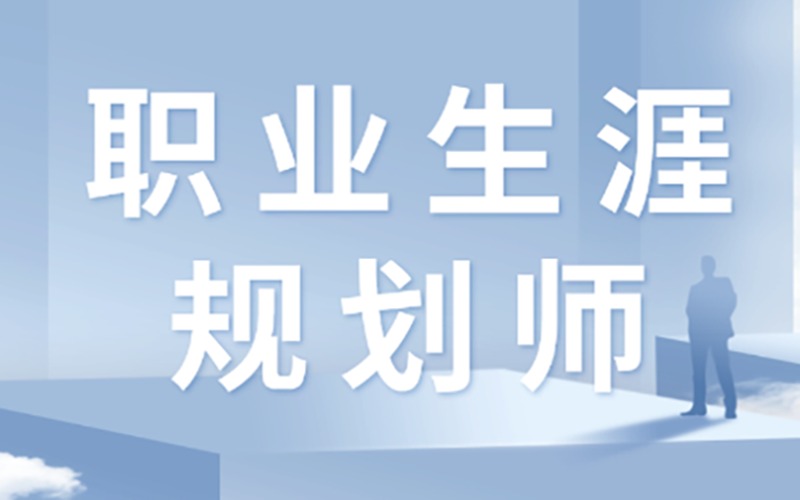 职业生涯
规划师